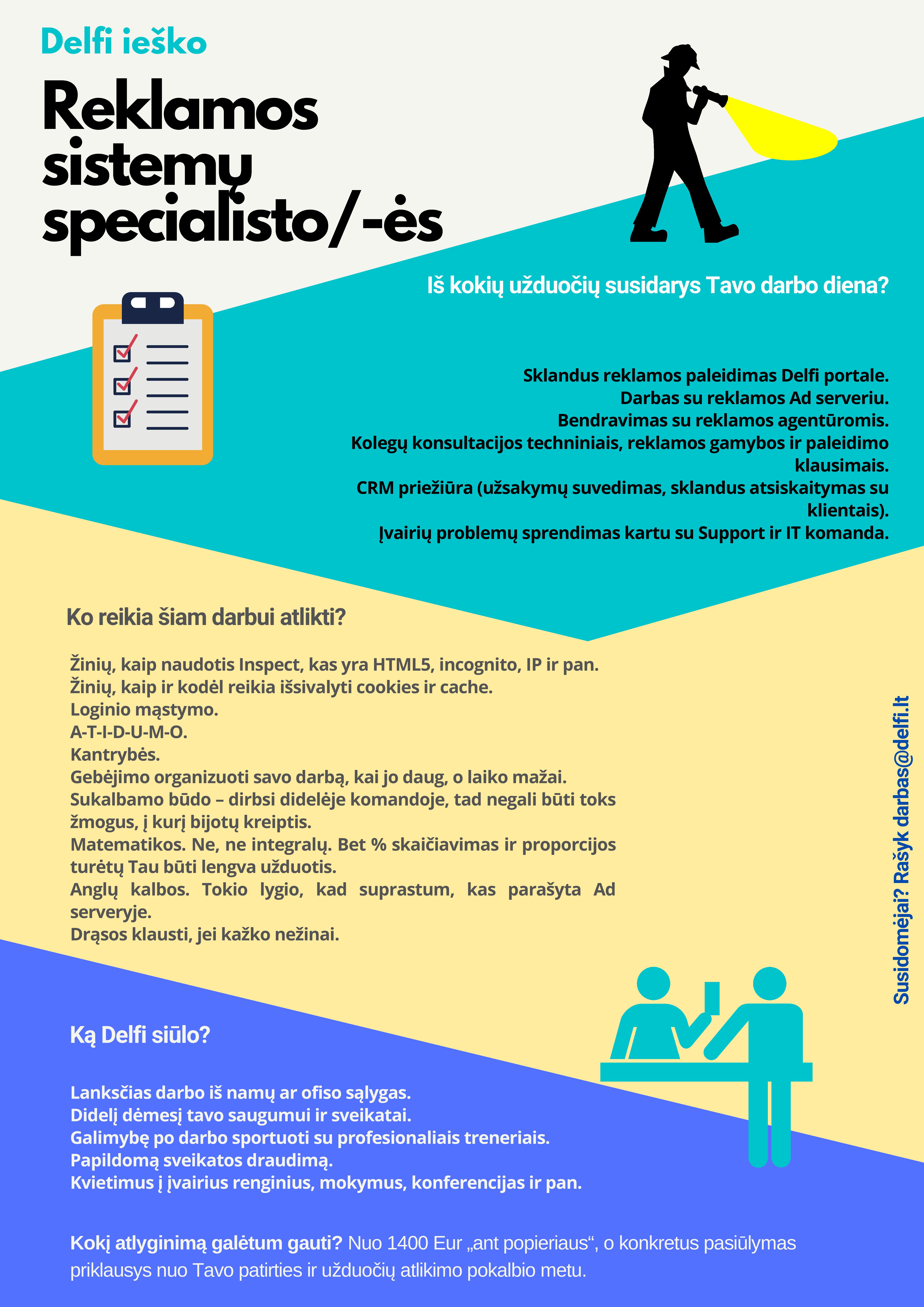 Delfi ieško

Reklamos sistemų specialisto/-ės

Iš kokių užduočių susidarys Tavo darbo diena?

Sklandus reklamos paleidimas Delfi portale.
Darbas su reklamos Ad serveriu.
Bendravimas su reklamos agentūromis.
Kolegų konsultacijos techniniais, reklamos gamybos ir paleidimo klausimais.
CRM priežiūra (užsakymų suvedimas, sklandus atsiskaitymas su klientais).
Įvairių problemų sprendimas kartu su Support ir IT komanda.

Ko reikia šiam darbui atlikti?

Žinių, kaip naudotis Inspect, kas yra HTML5, incognito, IP ir pan.
Žinių, kaip ir kodėl reikia išsivalyti cookies ir cache.
Loginio mąstymo.
A-T-I-D-U-M-O.
Kantrybės.
Gebėjimo organizuoti savo darbą, kai jo daug, o laiko mažai.
Sukalbamo būdo – dirbsi didelėje komandoje, tad negali būti toks žmogus, į kurį bijotų kreiptis.
Matematikos. Ne, ne integralų. Bet % skaičiavimas ir proporcijos turėtų Tau būti lengva užduotis.
Anglų kalbos. Tokio lygio, kad suprastum, kas parašyta Ad serveryje.
Drąsos klausti, jei kažko nežinai.

Susidomėjai? Rašyk darbas@delfi.lt

Ką Delfi siūlo?

Lanksčias darbo iš namų ar ofiso sąlygas.
Didelį dėmesį tavo saugumui ir sveikatai.
Galimybę po darbo sportuoti su profesionaliais treneriais.
Papildomą sveikatos draudimą.
Kvietimus į įvairius renginius, mokymus, konferencijas ir pan.

Kokį atlyginimą galėtum gauti? Nuo 1400 Eur „ant popieriaus“, o konkretus pasiūlymas priklausys nuo Tavo patirties ir užduočių atlikimo pokalbio metu.